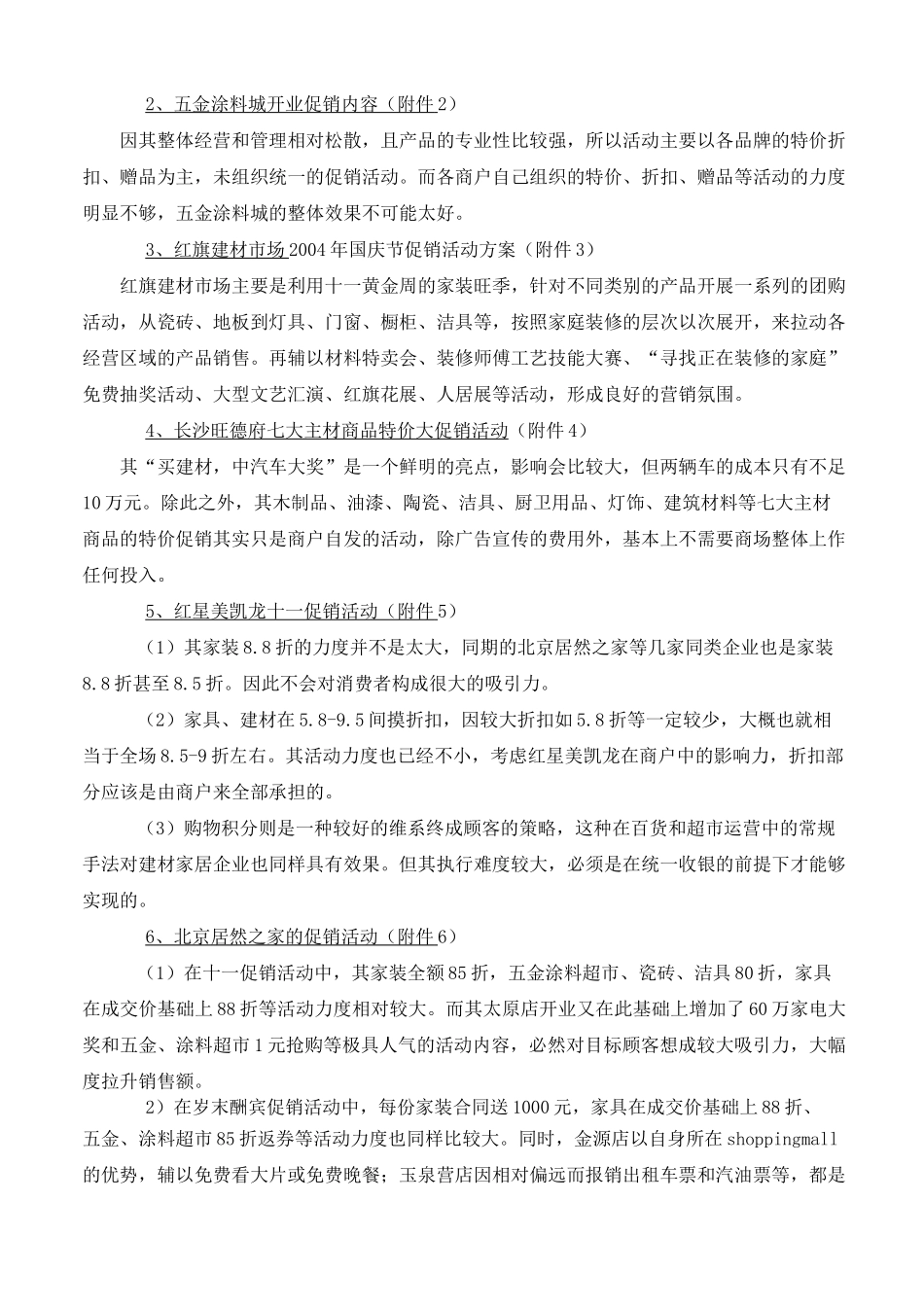 2、五金涂料城开业促销内容（附件2）

因其整体经营和管理相对松散，且产品的专业性比较强，所以活动主要以各品牌的特价折扣、赠品为主，未组织统一的促销活动。而各商户自己组织的特价、折扣、赠品等活动的力度明显不够，五金涂料城的整体效果不可能太好。

3、红旗建材市场2004年国庆节促销活动方案（附件3）

红旗建材市场主要是利用十一黄金周的家装旺季，针对不同类别的产品开展一系列的团购活动，从瓷砖、地板到灯具、门窗、橱柜、洁具等，按照家庭装修的层次以次展开，来拉动各经营区域的产品销售。再辅以材料特卖会、装修师傅工艺技能大赛、“寻找正在装修的家庭”免费抽奖活动、大型文艺汇演、红旗花展、人居展等活动，形成良好的营销氛围。

4、长沙旺德府七大主材商品特价大促销活动（附件4）

其“买建材，中汽车大奖”是一个鲜明的亮点，影响会比较大，但两辆车的成本只有不足10万元。除此之外，其木制品、油漆、陶瓷、洁具、厨卫用品、灯饰、建筑材料等七大主材商品的特价促销其实只是商户自发的活动，除广告宣传的费用外，基本上不需要商场整体上作任何投入。

5、红星美凯龙十一促销活动（附件5）

（1）其家装8.8折的力度并不是太大，同期的北京居然之家等几家同类企业也是家装8.8折甚至8.5折。因此不会对消费者构成很大的吸引力。

（2）家具、建材在5.8-9.5间摸折扣，因较大折扣如5.8折等一定较少，大概也就相当于全场8.5-9折左右。其活动力度也已经不小，考虑红星美凯龙在商户中的影响力，折扣部分应该是由商户来全部承担的。

（3）购物积分则是一种较好的维系终成顾客的策略，这种在百货和超市运营中的常规手法对建材家居企业也同样具有效果。但其执行难度较大，必须是在统一收银的前提下才能够实现的。

6、北京居然之家的促销活动（附件6）

（1）在十一促销活动中，其家装全额85折，五金涂料超市、瓷砖、洁具80折，家具在成交价基础上88折等活动力度相对较大。而其太原店开业又在此基础上增加了60万家电大奖和五金、涂料超市1元抢购等极具人气的活动内容，必然对目标顾客想成较大吸引力，大幅度拉升销售额。

2）在岁末酬宾促销活动中，每份家装合同送1000元，家具在成交价基础上88折、五金、涂料超市85折返券等活动力度也同样比较大。同时，金源店以自身所在shoppingmall的优势，辅以免费看大片或免费晚餐；玉泉营店因相对偏远而报销出租车票和汽油票等，都是